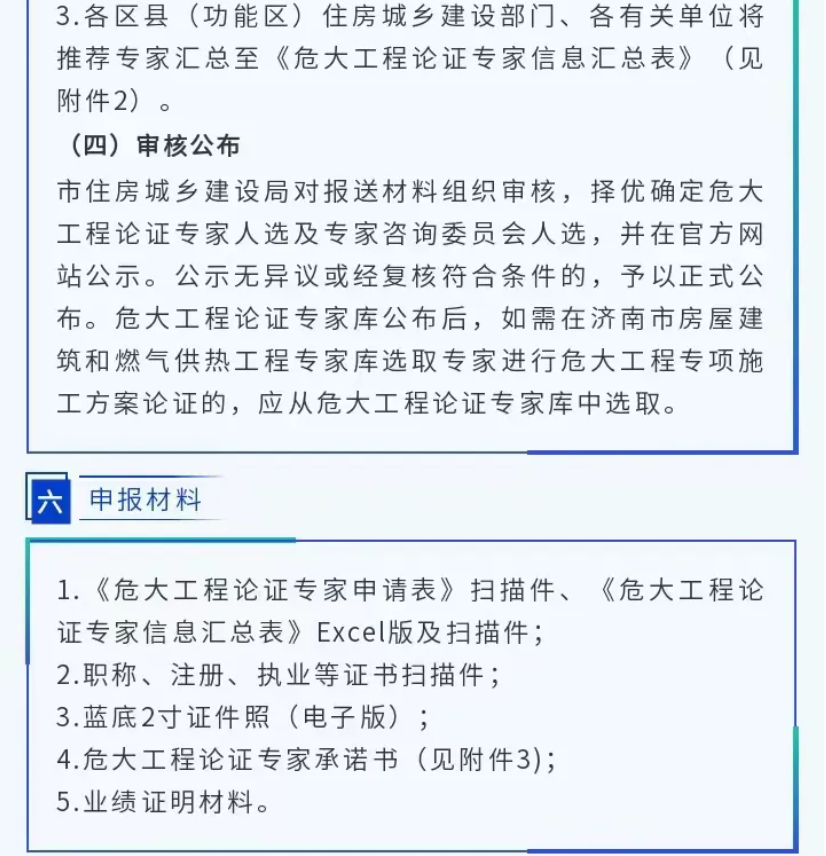 3.各区县（功能区）住房城乡建设部门、各有关单位将推荐专家汇总至《危大工程论证专家信息汇总表》（见附件2）。

（四）审核公布

市住房城乡建设局对报送材料组织审核，择优确定危大工程论证专家人选及专家咨询委员会人选，并在官方网站公示。公示无异议或经复核符合条件的，予以正式公布。危大工程论证专家库公布后，如需在济南市房屋建筑和燃气供热工程专家库选取专家进行危大工程专项施工方案论证的，应从危大工程论证专家库中选取。

六 申报材料

1.《危大工程论证专家申请表》扫描件、《危大工程论证专家信息汇总表》Excel版及扫描件；
2.职称、注册、执业等证书扫描件；
3.蓝底2寸证件照（电子版）；
4.危大工程论证专家承诺书（见附件3);
5.业绩证明材料。